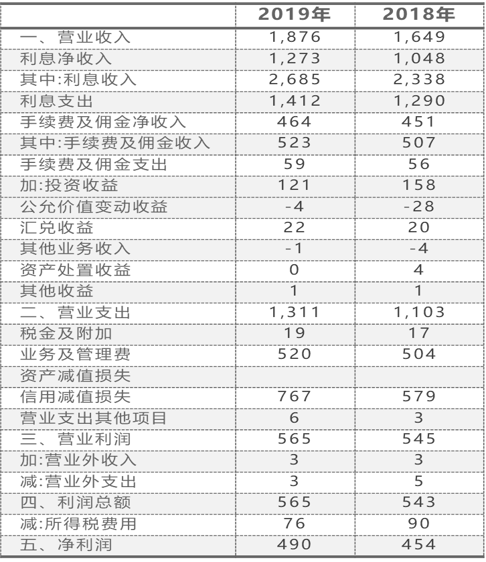 |  | 2019年 | 2018年 |
|---|---|---|
| 一、营业收入 | 1,876 | 1,649 |
| 利息净收入 | 1,273 | 1,048 |
| 其中:利息收入 | 2,685 | 2,338 |
| 利息支出 | 1,412 | 1,290 |
| 手续费及佣金净收入 | 464 | 451 |
| 其中:手续费及佣金收入 | 523 | 507 |
| 手续费及佣金支出 | 59 | 56 |
| 加:投资收益 | 121 | 158 |
| 公允价值变动收益 | -4 | -28 |
| 汇兑收益 | 22 | 20 |
| 其他业务收入 | -1 | -4 |
| 资产处置收益 | 0 | 4 |
| 其他收益 | 1 | 1 |
| 二、营业支出 | 1,311 | 1,103 |
| 税金及附加 | 19 | 17 |
| 业务及管理费 | 520 | 504 |
| 资产减值损失 |  |  |
| 信用减值损失 | 767 | 579 |
| 营业支出其他项目 | 6 | 3 |
| 三、营业利润 | 565 | 545 |
| 加:营业外收入 | 3 | 3 |
| 减:营业外支出 | 3 | 5 |
| 四、利润总额 | 565 | 543 |
| 减:所得税费用 | 76 | 90 |
| 五、净利润 | 490 | 454 |